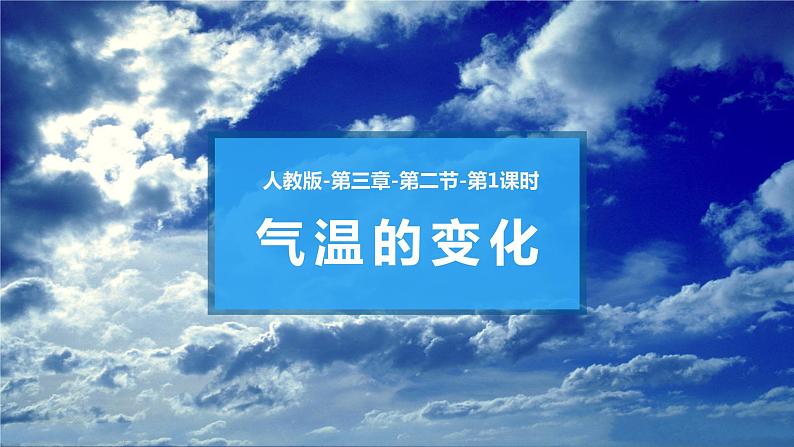 人教版-第三章-第二节-第1课时

气温的变化